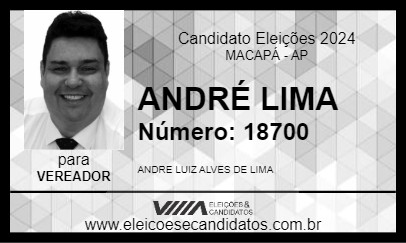 Candidato Eleições 2024
MACAPÁ - AP

ANDRÉ LIMA
Número: 18700

para
VEREADOR

ANDRE LUIZ ALVES DE LIMA

ELEIÇÕES & CANDIDATOS

www.eleicoesecandidatos.com.br